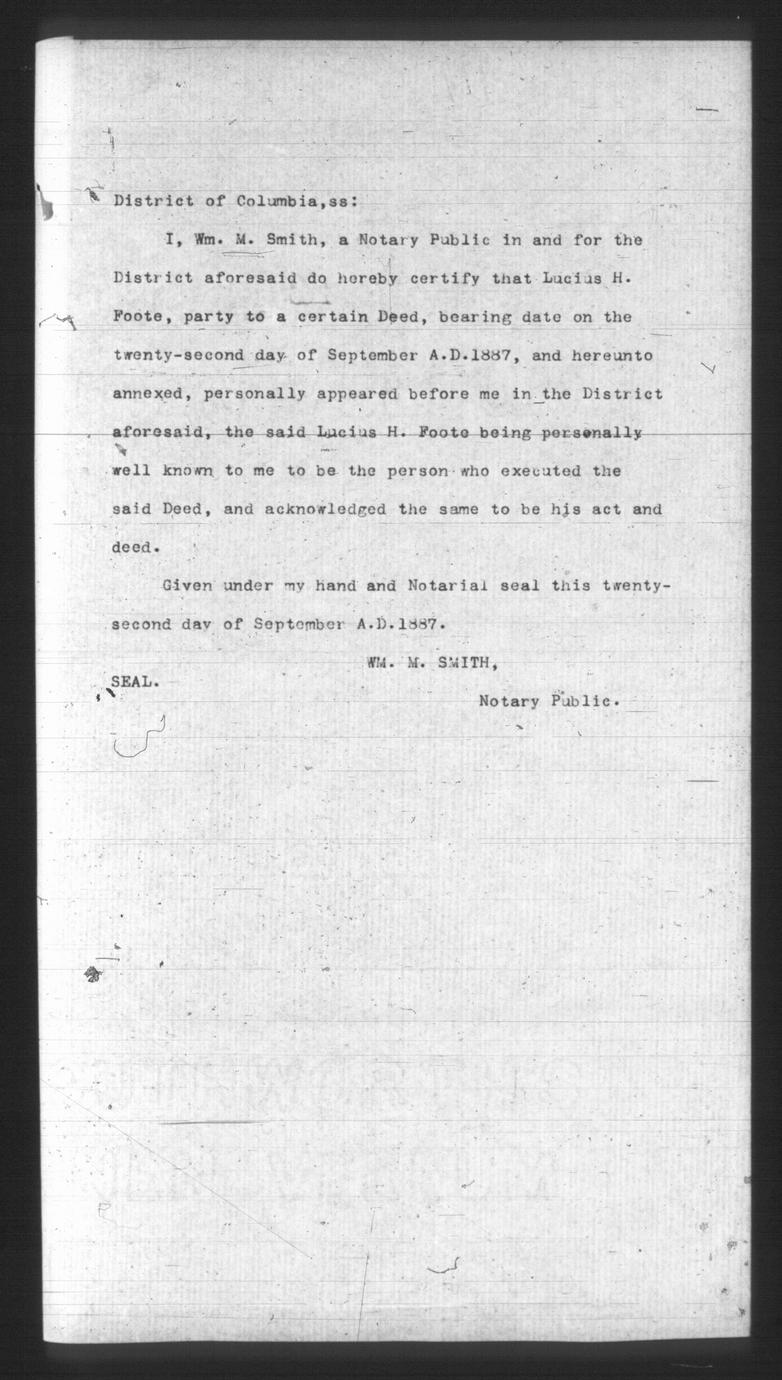 District of Columbia,ss:

I, Wm. M. Smith, a Notary Public in and for the District aforesaid do hereby certify that Lucius H. Foote, party to a certain Deed, bearing date on the twenty-second day of September A.D.1887, and hereunto annexed, personally appeared before me in the District aforesaid, the said Lucius H. Foote being personally well known to me to be the person who executed the said Deed, and acknowledged the same to be his act and deed.

Given under my hand and Notarial seal this twenty-second day of September A.D.1887.

WM. M. SMITH,

SEAL.

Notary Public.